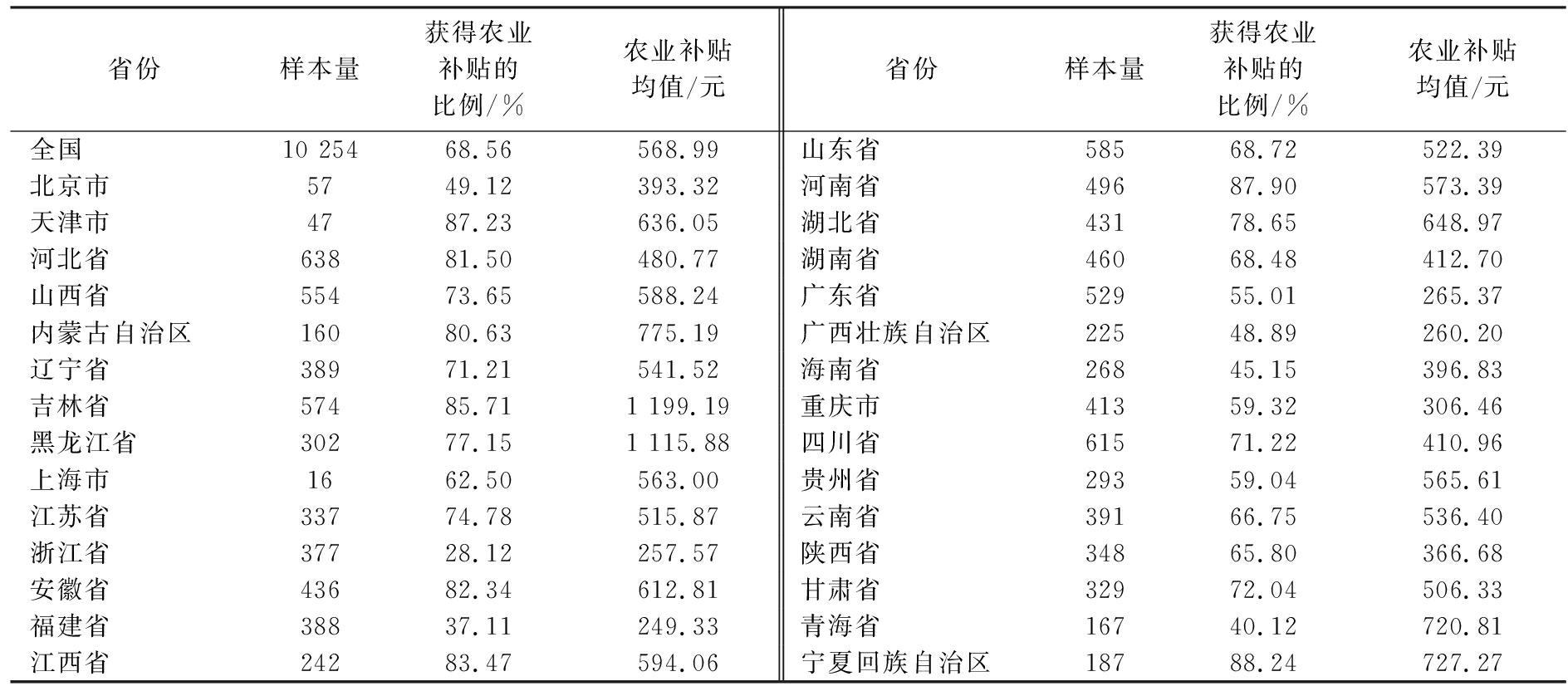 | 省份 | 样本量 | 获得农业补贴的比例/% | 农业补贴均值/元 | 省份 | 样本量 | 获得农业补贴的比例/% | 农业补贴均值/元 |
|---|---|---|---|---|---|---|---|
| 全国 | 10 254 | 68.56 | 568.99 | 山东省 | 585 | 68.72 | 522.39 |
| 北京市 | 57 | 49.12 | 393.32 | 河南省 | 496 | 87.90 | 573.39 |
| 天津市 | 47 | 87.23 | 636.05 | 湖北省 | 431 | 78.65 | 648.97 |
| 河北省 | 638 | 81.50 | 480.77 | 湖南省 | 460 | 68.48 | 412.70 |
| 山西省 | 554 | 73.65 | 588.24 | 广东省 | 529 | 55.01 | 265.37 |
| 内蒙古自治区 | 160 | 80.63 | 775.19 | 广西壮族自治区 | 225 | 48.89 | 260.20 |
| 辽宁省 | 389 | 71.21 | 541.52 | 海南省 | 268 | 45.15 | 396.83 |
| 吉林省 | 574 | 85.71 | 1 199.19 | 重庆市 | 413 | 59.32 | 306.46 |
| 黑龙江省 | 302 | 77.15 | 1 115.88 | 四川省 | 615 | 71.22 | 410.96 |
| 上海市 | 16 | 62.50 | 563.00 | 贵州省 | 293 | 59.04 | 565.61 |
| 江苏省 | 337 | 74.78 | 515.87 | 云南省 | 391 | 66.75 | 536.40 |
| 浙江省 | 377 | 28.12 | 257.57 | 陕西省 | 348 | 65.80 | 366.68 |
| 安徽省 | 436 | 82.34 | 612.81 | 甘肃省 | 329 | 72.04 | 506.33 |
| 福建省 | 388 | 37.11 | 249.33 | 青海省 | 167 | 40.12 | 720.81 |
| 江西省 | 242 | 83.47 | 594.06 | 宁夏回族自治区 | 187 | 88.24 | 727.27 |